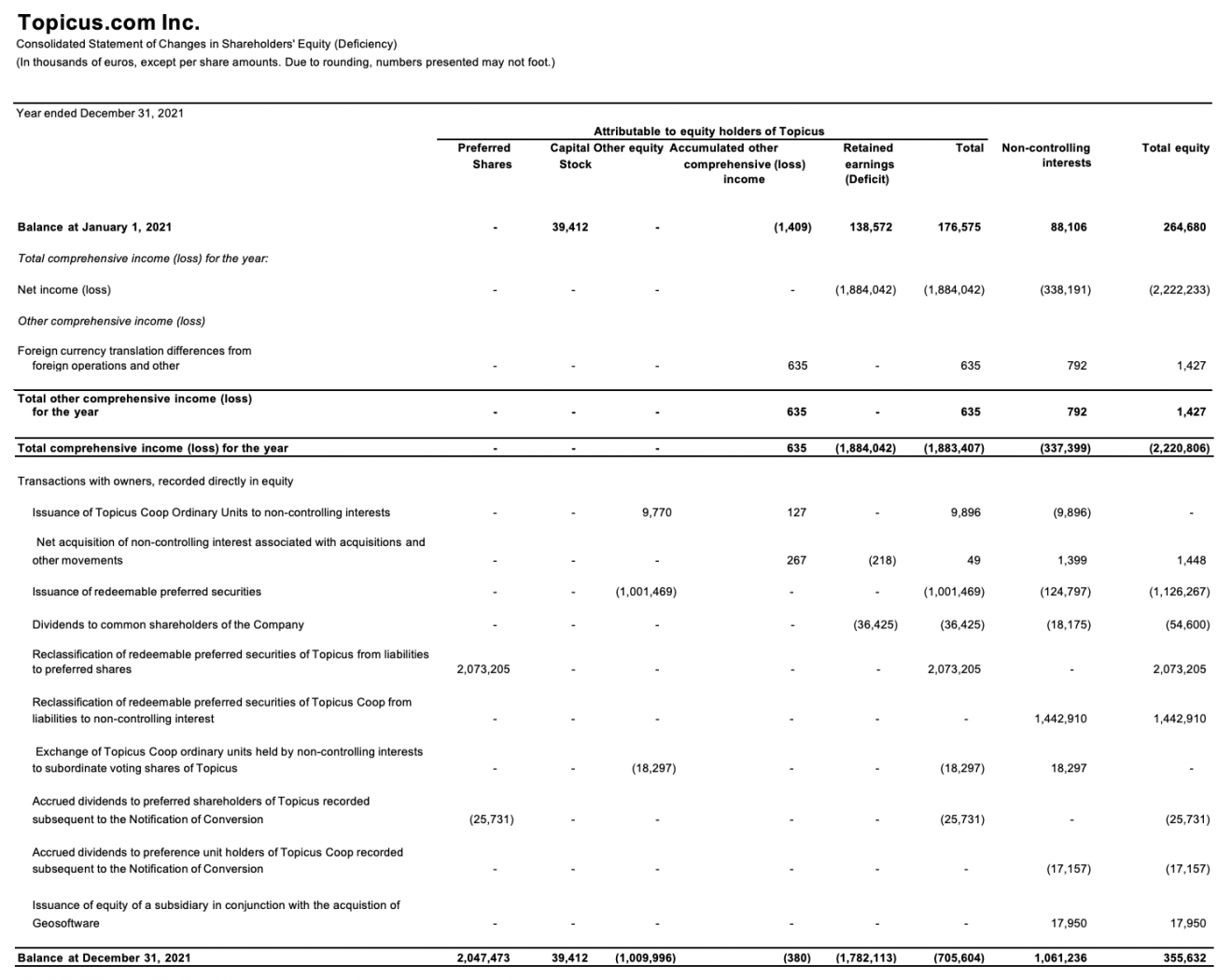 Topicus.com Inc.
Consolidated Statement of Changes in Shareholders' Equity (Deficiency)
(In thousands of euros, except per share amounts. Due to rounding, numbers presented may not foot.)

Year ended December 31, 2021

Attributable to equity holders of Topicus

| | Preferred Shares | Capital Stock | Other equity | Accumulated other comprehensive (loss) income | Retained earnings (Deficit) | Total | Non-controlling interests | Total equity |
|---|---|---|---|---|---|---|---|---|
| Balance at January 1, 2021 | - | 39,412 | - | (1,409) | 138,572 | 176,575 | 88,106 | 264,680 |
| Total comprehensive income (loss) for the year: | | | | | | | | |
| Net income (loss) | - | - | - | - | (1,884,042) | (1,884,042) | (338,191) | (2,222,233) |
| Other comprehensive income (loss) | | | | | | | | |
| Foreign currency translation differences from foreign operations and other | - | - | - | 635 | - | 635 | 792 | 1,427 |
| Total other comprehensive income (loss) for the year | - | - | - | 635 | - | 635 | 792 | 1,427 |
| Total comprehensive income (loss) for the year | - | - | - | 635 | (1,884,042) | (1,883,407) | (337,399) | (2,220,806) |
| Transactions with owners, recorded directly in equity | | | | | | | | |
| Issuance of Topicus Coop Ordinary Units to non-controlling interests | - | - | 9,770 | 127 | - | 9,896 | (9,896) | - |
| Net acquisition of non-controlling interest associated with acquisitions and other movements | - | - | - | 267 | (218) | 49 | 1,399 | 1,448 |
| Issuance of redeemable preferred securities | - | - | (1,001,469) | - | - | (1,001,469) | (124,797) | (1,126,267) |
| Dividends to common shareholders of the Company | - | - | - | - | (36,425) | (36,425) | (18,175) | (54,600) |
| Reclassification of redeemable preferred securities of Topicus from liabilities to preferred shares | 2,073,205 | - | - | - | - | 2,073,205 | - | 2,073,205 |
| Reclassification of redeemable preferred securities of Topicus Coop from liabilities to non-controlling interest | - | - | - | - | - | - | 1,442,910 | 1,442,910 |
| Exchange of Topicus Coop ordinary units held by non-controlling interests to subordinate voting shares of Topicus | - | - | (18,297) | - | - | (18,297) | 18,297 | - |
| Accrued dividends to preferred shareholders of Topicus recorded subsequent to the Notification of Conversion | (25,731) | - | - | - | - | (25,731) | - | (25,731) |
| Accrued dividends to preference unit holders of Topicus Coop recorded subsequent to the Notification of Conversion | - | - | - | - | - | - | (17,157) | (17,157) |
| Issuance of equity of a subsidiary in conjunction with the acquistion of Geosoftware | - | - | - | - | - | - | 17,950 | 17,950 |
| Balance at December 31, 2021 | 2,047,473 | 39,412 | (1,009,996) | (380) | (1,782,113) | (705,604) | 1,061,236 | 355,632 |